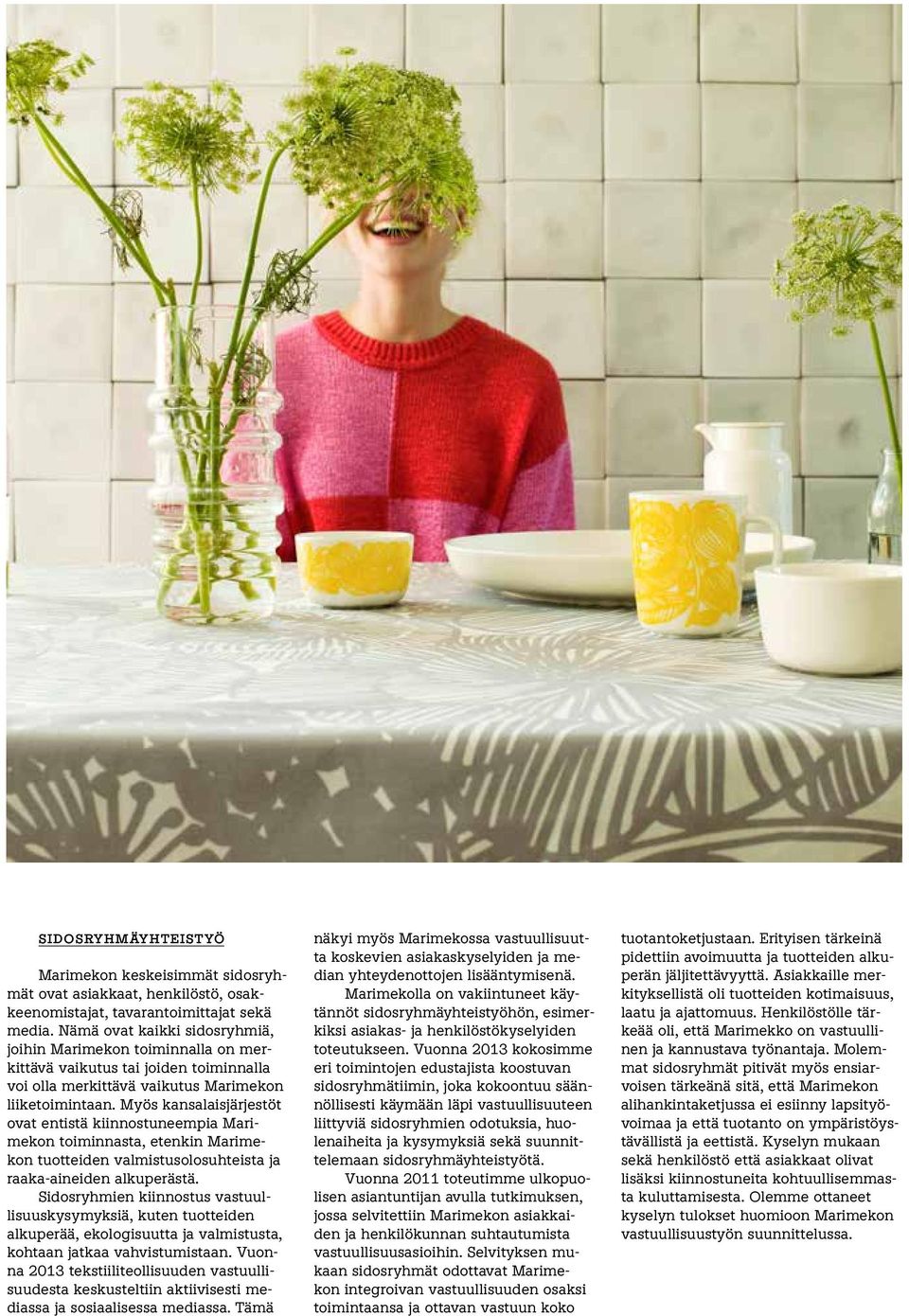 SIDOSRYHMÄYHTEISTYÖ

Marimekon keskeisimmät sidosryhmät ovat asiakkaat, henkilöstö, osakkeenomistajat, tavarantoimittajat sekä media. Nämä ovat kaikki sidosryhmiä, joihin Marimekon toiminnalla on merkittävä vaikutus tai joiden toiminnalla voi olla merkittävä vaikutus Marimekon liiketoimintaan. Myös kansalaisjärjestöt ovat entistä kiinnostuneempia Marimekon toiminnasta, etenkin Marimekon tuotteiden valmistusolosuhteista ja raaka-aineiden alkuperästä. Sidosryhmien kiinnostus vastuullisuuskysymyksiä, kuten tuotteiden alkuperää, ekologisuutta ja valmistusta, kohtaan jatkaa vahvistumistaan. Vuonna 2013 tekstiiliteollisuuden vastuullisuudesta keskusteltiin aktiivisesti mediassa ja sosiaalisessa mediassa. Tämä näkyi myös Marimekossa vastuullisuutta koskevien asiakaskyselyiden ja median yhteydenottojen lisääntymisenä.

Marimekolla on vakiintuneet käytännöt sidosryhmäyhteistyöhön, esimerkiksi asiakas- ja henkilöstökyselyiden toteutukseen. Vuonna 2013 kokosimme eri toimintojen edustajista koostuvan sidosryhmätiimin, joka kokoontuu säännöllisesti käymään läpi vastuullisuuteen liittyviä sidosryhmien odotuksia, huolenaiheita ja kysymyksiä sekä suunnittelemaan sidosryhmäyhteistyötä.

Vuonna 2011 toteutimme ulkopuolisen asiantuntijan avulla tutkimuksen, jossa selvitettiin Marimekon asiakkaiden ja henkilökunnan suhtautumista vastuullisuusasioihin. Selvityksen mukaan sidosryhmät odottavat Marimekon integroivan vastuullisuuden osaksi toimintaansa ja ottavan vastuun koko tuotantoketjustaan. Erityisen tärkeinä pidettiin avoimuutta ja tuotteiden alkuperän jäljitettävyyttä. Asiakkaille merkityksellistä oli tuotteiden kotimaisuus, laatu ja ajattomuus. Henkilöstölle tärkeää oli, että Marimekko on vastuullinen ja kannustava työnantaja. Molemmat sidosryhmät pitivät myös ensiarvoisen tärkeänä sitä, että Marimekon alihankintaketjussa ei esiinny lapsityövoimaa ja että tuotanto on ympäristöystävällistä ja eettistä. Kyselyn mukaan sekä henkilöstö että asiakkaat olivat lisäksi kiinnostuneita kohtuullisemmasta kuluttamisesta. Olemme ottaneet kyselyn tulokset huomioon Marimekon vastuullisuustyön suunnittelussa.